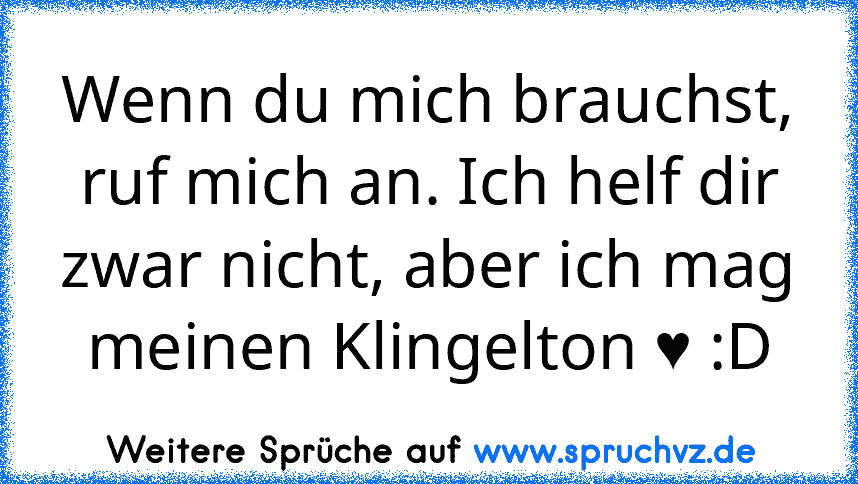 Wenn du mich brauchst, ruf mich an. Ich helf dir zwar nicht, aber ich mag meinen Klingelton ♥ :D

Weitere Sprüche auf www.spruchvz.de